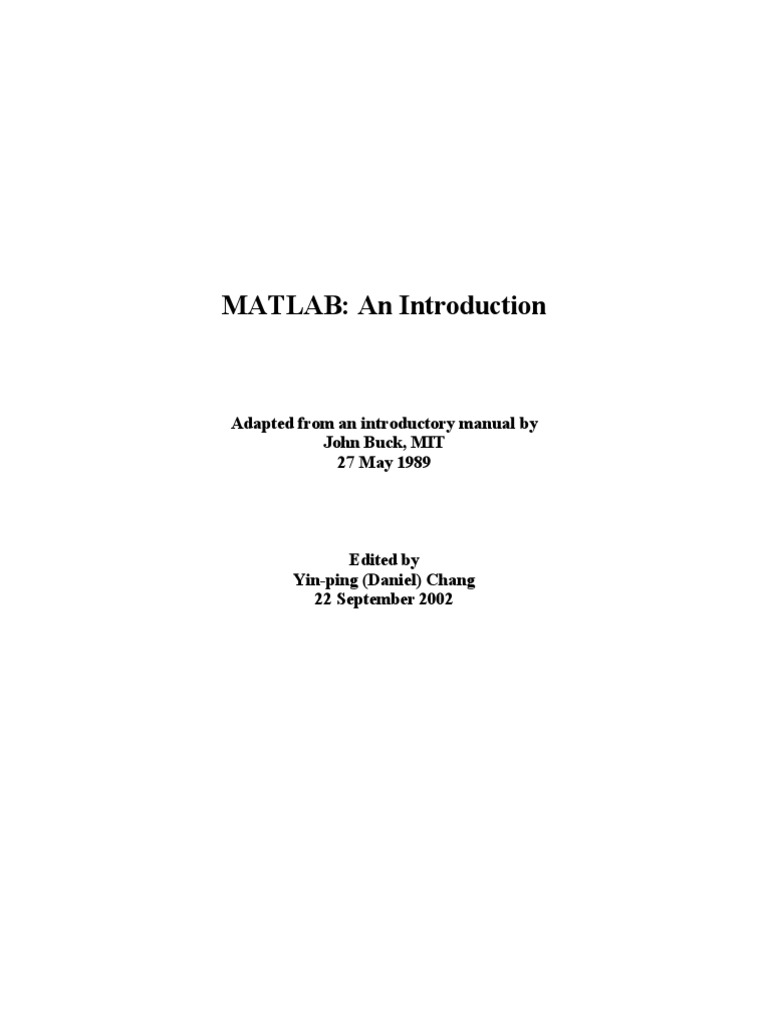 MATLAB: An Introduction

Adapted from an introductory manual by
John Buck, MIT
27 May 1989

Edited by
Yin-ping (Daniel) Chang
22 September 2002